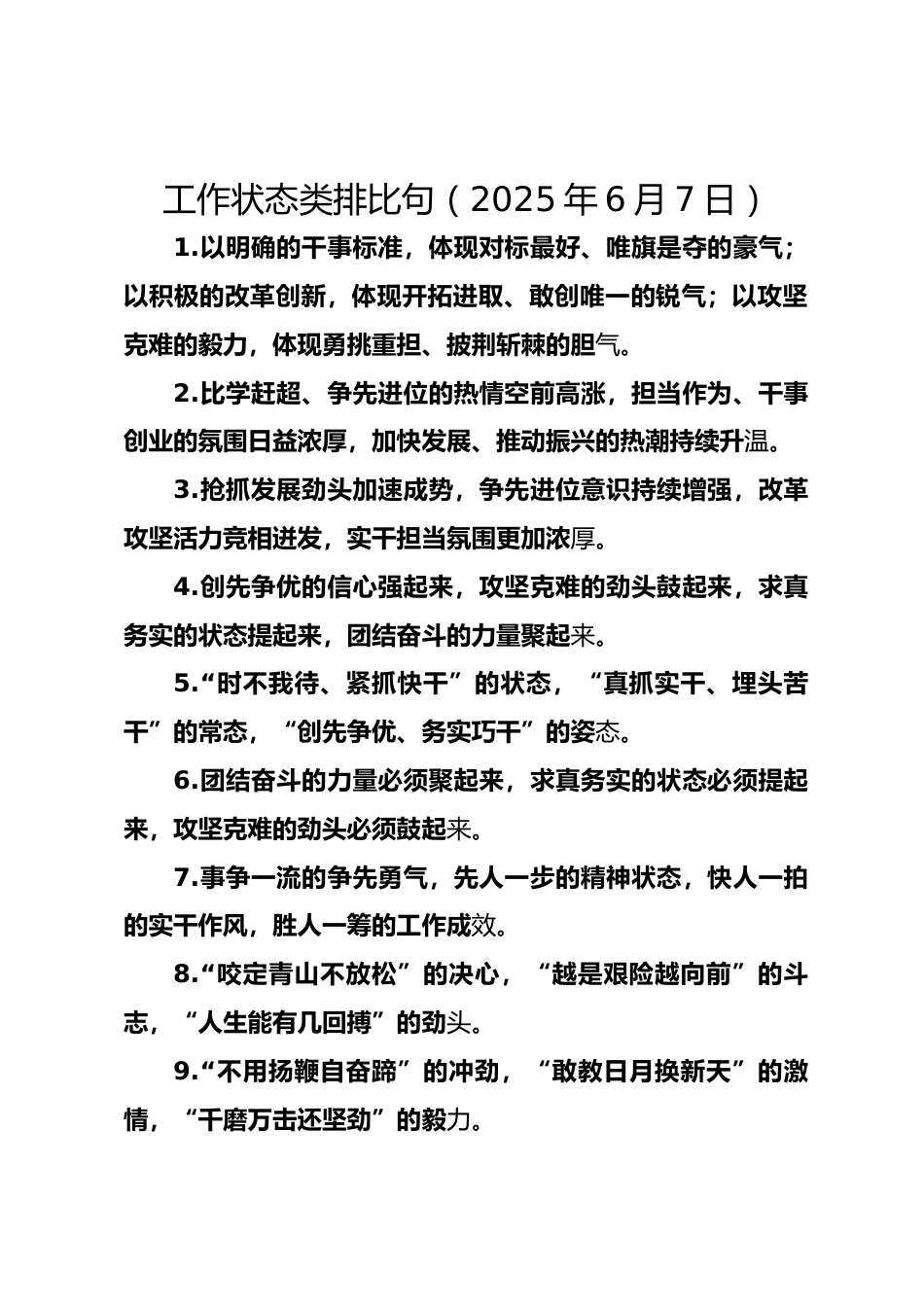 工作状态类排比句（2025 年 6 月 7 日）

1.以明确的干事标准，体现对标最好、唯旗是夺的豪气；以积极的改革创新，体现开拓进取、敢创唯一的锐气；以攻坚克难的毅力，体现勇挑重担、披荆斩棘的胆气。

2.比学赶超、争先进位的热情空前高涨，担当作为、干事创业的氛围日益浓厚，加快发展、推动振兴的热潮持续升温。

3.抢抓发展劲头加速成势，争先进位意识持续增强，改革攻坚活力竞相迸发，实干担当氛围更加浓厚。

4.创先争优的信心强起来，攻坚克难的劲头鼓起来，求真务实的状态提起来，团结奋斗的力量聚起来。

5.“时不我待、紧抓快干”的状态，“真抓实干、埋头苦干”的常态，“创先争优、务实巧干”的姿态。

6.团结奋斗的力量必须聚起来，求真务实的状态必须提起来，攻坚克难的劲头必须鼓起来。

7.事争一流的争先勇气，先人一步的精神状态，快人一拍的实干作风，胜人一筹的工作成效。

8.“咬定青山不放松”的决心，“越是艰险越向前”的斗志，“人生能有几回搏”的劲头。

9.“不用扬鞭自奋蹄”的冲劲，“敢教日月换新天”的激情，“千磨万击还坚劲”的毅力。